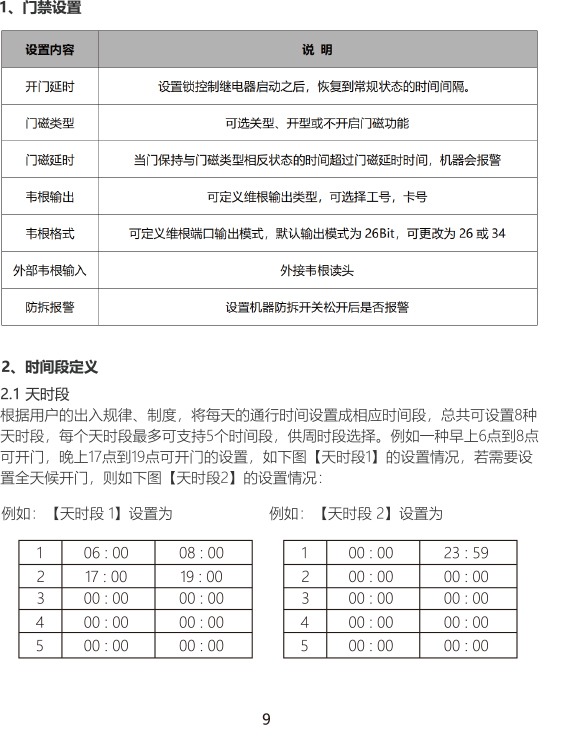 1、门禁设置

| 设置内容 | 说 明 |
|---|---|
| 开门延时 | 设置锁控制继电器启动之后，恢复到常规状态的时间间隔。 |
| 门磁类型 | 可选关型、开型或不开启门磁功能 |
| 门磁延时 | 当门保持与门磁类型相反状态的时间超过门磁延时时间，机器会报警 |
| 韦根输出 | 可定义维根输出类型，可选择工号，卡号 |
| 韦根格式 | 可定义维根端口输出模式，默认输出模式为 26Bit，可更改为 26 或 34 |
| 外部韦根输入 | 外接韦根读头 |
| 防拆报警 | 设置机器防拆开关松开后是否报警 |

2、时间段定义

2.1 天时段

根据用户的出入规律、制度，将每天的通行时间设置成相应时间段，总共可设置8种天时段，每个天时段最多可支持5个时间段，供周时段选择。例如一种早上6点到8点可开门，晚上17点到19点可开门的设置，如下图【天时段1】的设置情况，若需要设置全天候开门，则如下图【天时段2】的设置情况：

例如：【天时段 1】设置为

| 1 | 06 : 00 | 08 : 00 |
|---|---|---|
| 2 | 17 : 00 | 19 : 00 |
| 3 | 00 : 00 | 00 : 00 |
| 4 | 00 : 00 | 00 : 00 |
| 5 | 00 : 00 | 00 : 00 |

例如：【天时段 2】设置为

| 1 | 00 : 00 | 23 : 59 |
|---|---|---|
| 2 | 00 : 00 | 00 : 00 |
| 3 | 00 : 00 | 00 : 00 |
| 4 | 00 : 00 | 00 : 00 |
| 5 | 00 : 00 | 00 : 00 |

9